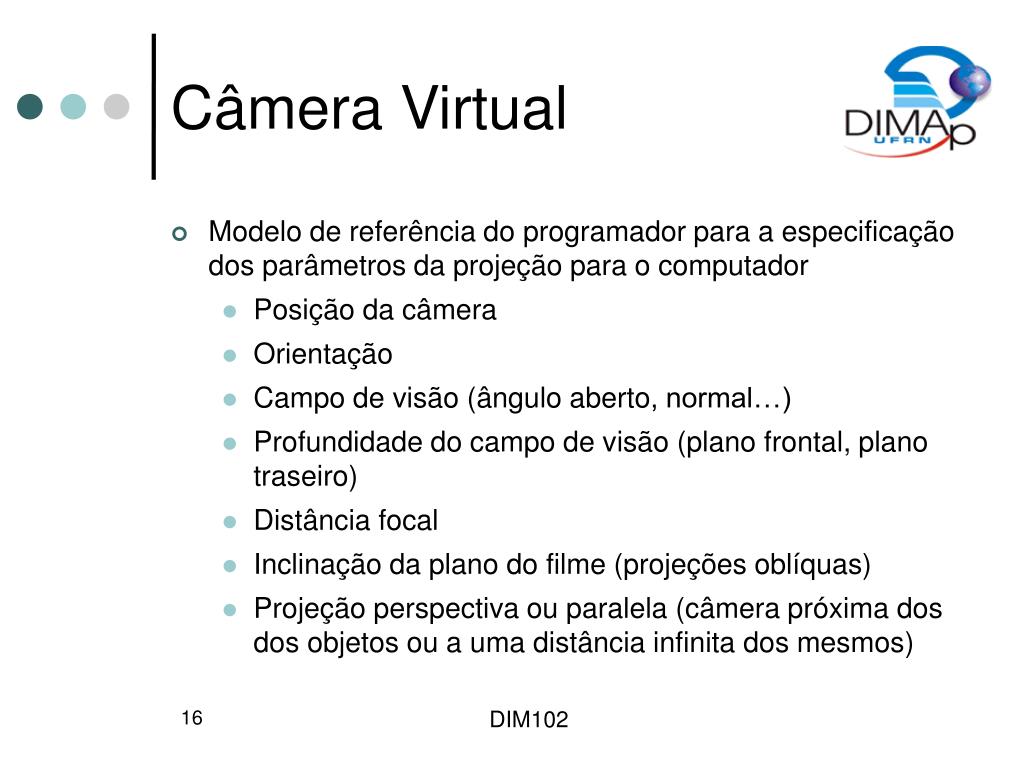 Câmera Virtual

DIMAp
UFRN

Modelo de referência do programador para a especificação dos parâmetros da projeção para o computador

Posição da câmera

Orientação

Campo de visão (ângulo aberto, normal…)

Profundidade do campo de visão (plano frontal, plano traseiro)

Distância focal

Inclinação da plano do filme (projeções oblíquas)

Projeção perspectiva ou paralela (câmera próxima dos dos objetos ou a uma distância infinita dos mesmos)

16

DIM102